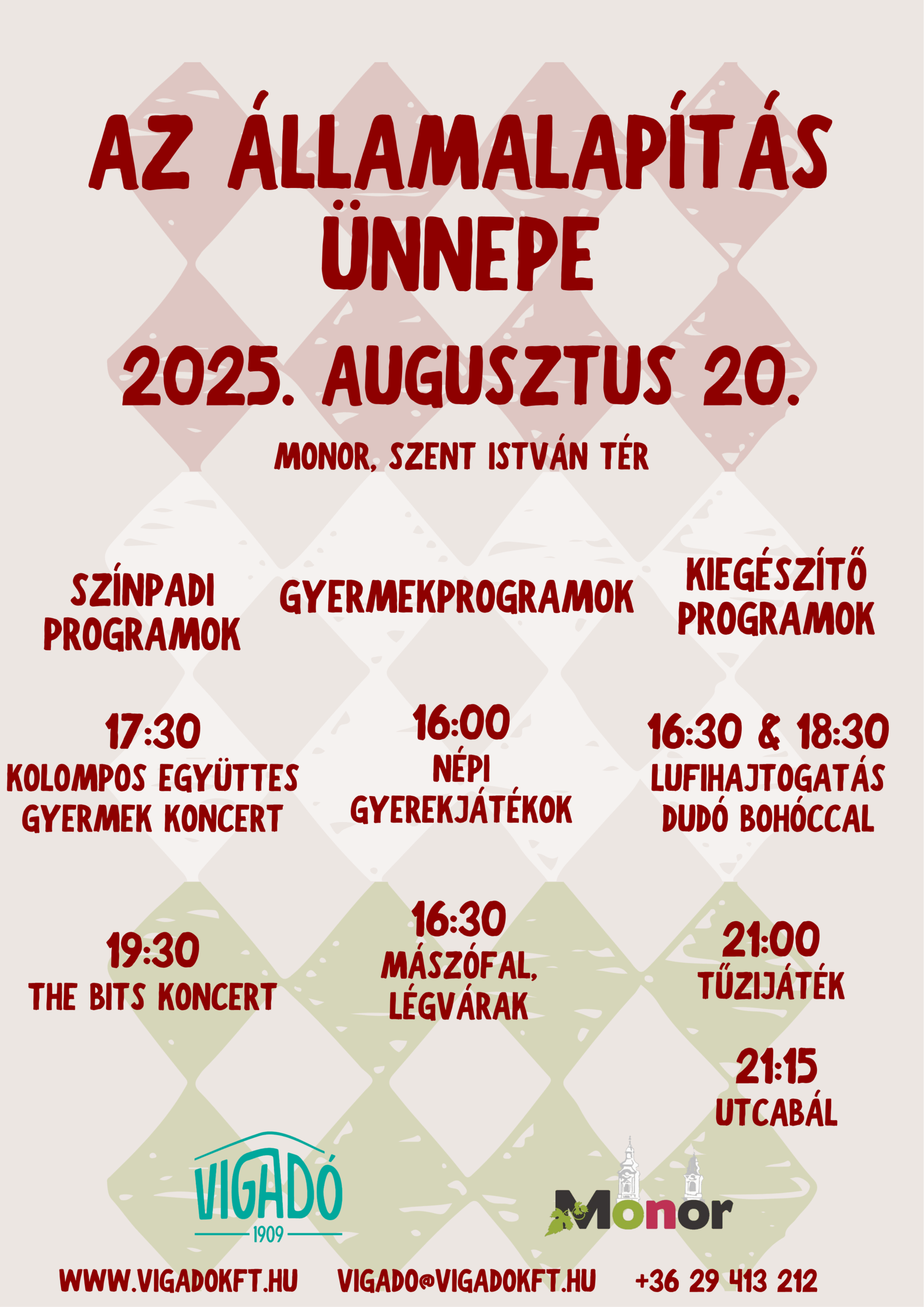 AZ ÁLLAMALAPÍTÁS ÜNNEPE

2025. AUGUSZTUS 20.

MONOR, SZENT ISTVÁN TÉR

SZÍNPADI PROGRAMOK

17:30
KOLOMPOS EGYÜTTES GYERMEK KONCERT

19:30
THE BITS KONCERT

GYERMEKPROGRAMOK

16:00
NÉPI GYEREKJÁTÉKOK

16:30
MÁSZÓFAL, LÉGVÁRAK

KIEGÉSZÍTŐ PROGRAMOK

16:30 & 18:30
LUFIHAJTOGATÁS DUDÓ BOHÓCCAL

21:00
TŰZIJÁTÉK

21:15
UTCABÁL

VIGADÓ
1909

Monor

WWW.VIGADOKFT.HU VIGADO@VIGADOKFT.HU +36 29 413 212